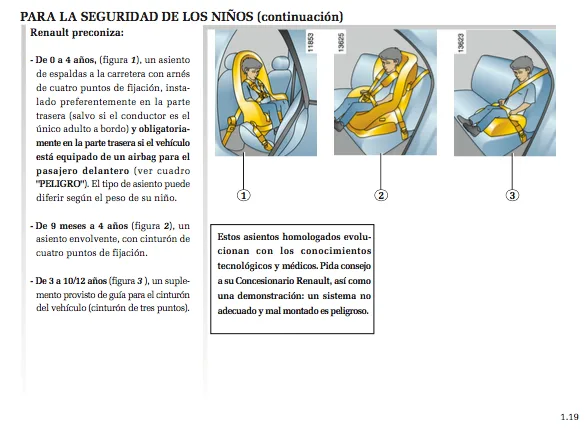 PARA LA SEGURIDAD DE LOS NIÑOS (continuación)

Renault preconiza:

- De 0 a 4 años, (figura 1), un asiento de espaldas a la carretera con arnés de cuatro puntos de fijación, instalado preferentemente en la parte trasera (salvo si el conductor es el único adulto a bordo) y obligatoriamente en la parte trasera si el vehículo está equipado de un airbag para el pasajero delantero (ver cuadro "PELIGRO"). El tipo de asiento puede diferir según el peso de su niño.

- De 9 meses a 4 años (figura 2), un asiento envolvente, con cinturón de cuatro puntos de fijación.

- De 3 a 10/12 años (figura 3 ), un suplemento provisto de guía para el cinturón del vehículo (cinturón de tres puntos).

11853

13625

13623

1

2

3

Estos asientos homologados evolucionan con los conocimientos tecnológicos y médicos. Pida consejo a su Concesionario Renault, así como una demostración: un sistema no adecuado y mal montado es peligroso.

1.19